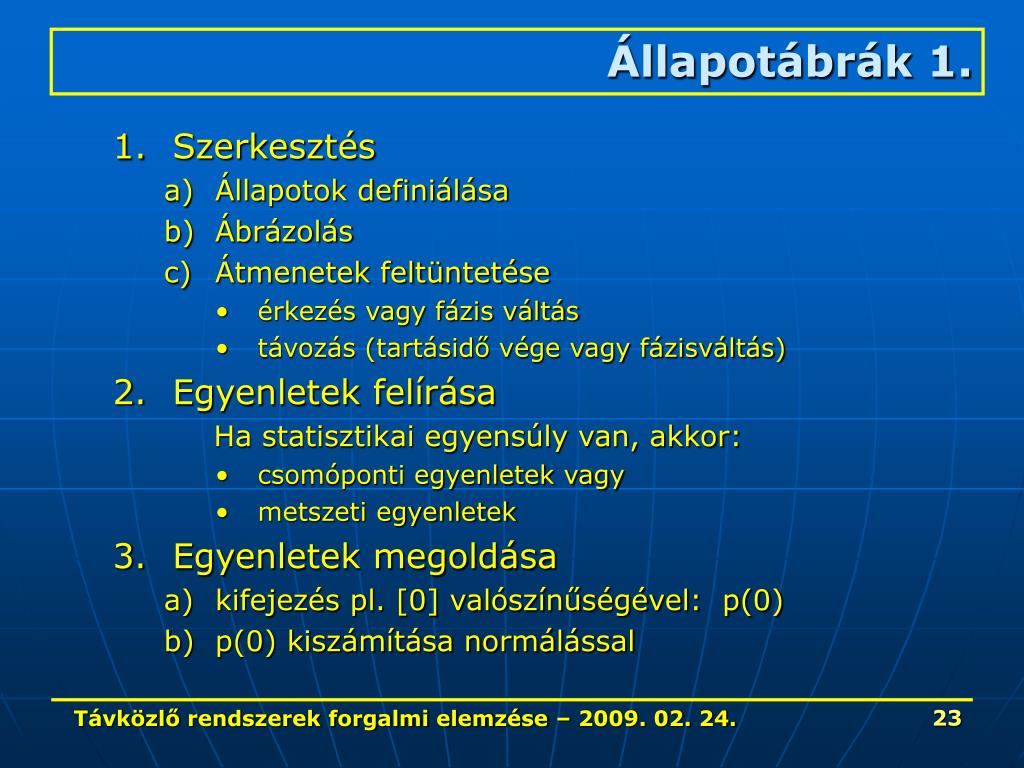 Állapotábrák 1.

1. Szerkesztés
a) Állapotok definiálása
b) Ábrázolás
c) Átmenetek feltüntetése
• érkezés vagy fázis váltás
• távozás (tartásidő vége vagy fázisváltás)

2. Egyenletek felírása
Ha statisztikai egyensúly van, akkor:
• csomóponti egyenletek vagy
• metszeti egyenletek

3. Egyenletek megoldása
a) kifejezés pl. [0] valószínűségével: p(0)
b) p(0) kiszámítása normálással

Távközlő rendszerek forgalmi elemzése – 2009. 02. 24.

23